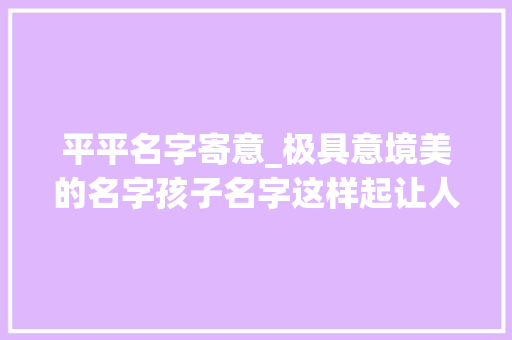 平平名字寄意_极具意境美的名字孩子名字这样起让人